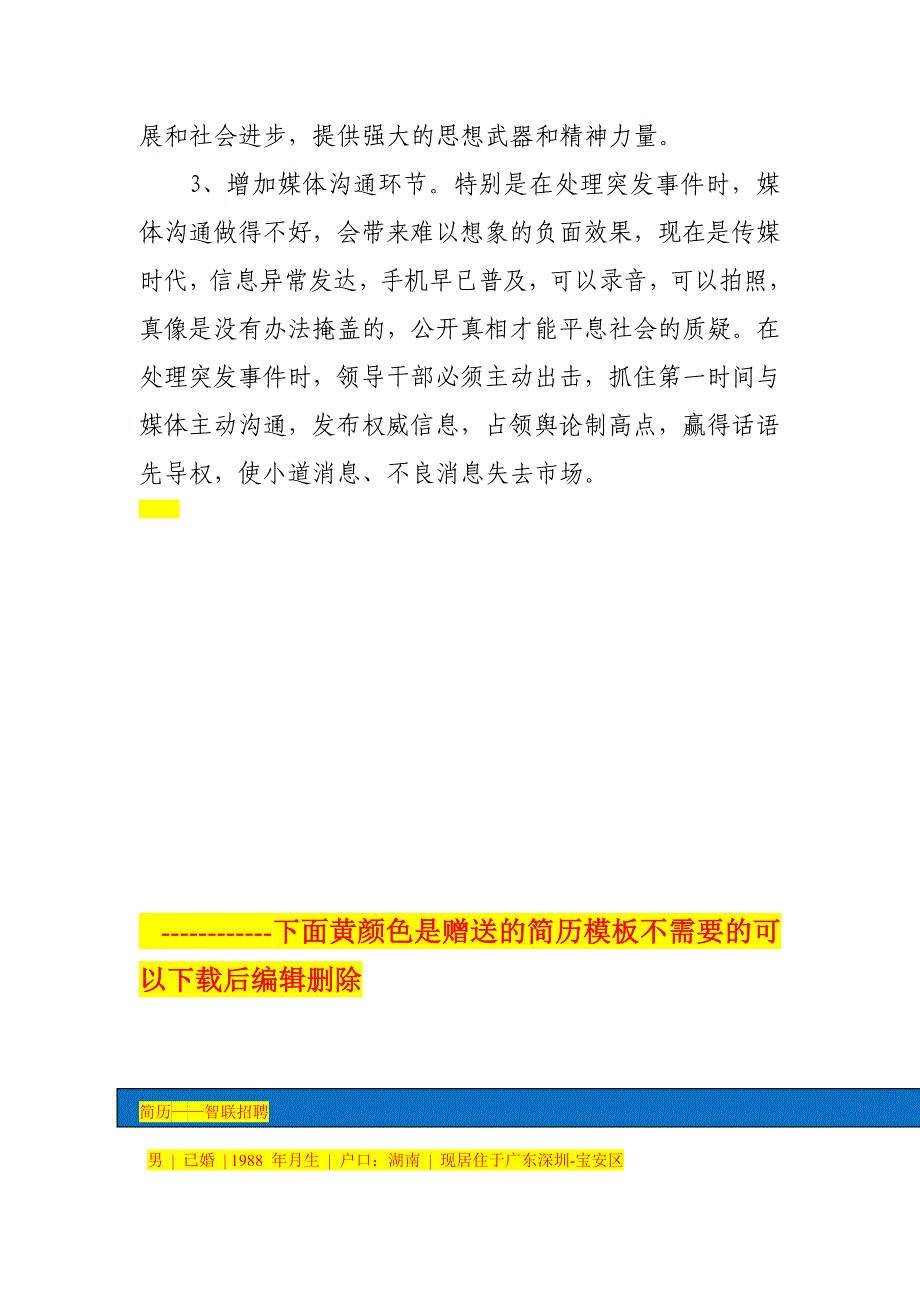 展和社会进步，提供强大的思想武器和精神力量。

3、增加媒体沟通环节。特别是在处理突发事件时，媒体沟通做得不好，会带来难以想象的负面效果，现在是传媒时代，信息异常发达，手机早已普及，可以录音，可以拍照，真像是没有办法掩盖的，公开真相才能平息社会的质疑。在处理突发事件时，领导干部必须主动出击，抓住第一时间与媒体主动沟通，发布权威信息，占领舆论制高点，赢得话语先导权，使小道消息、不良消息失去市场。

------------下面黄颜色是赠送的简历模板不需要的可以下载后编辑删除

简历——智联招聘

男 | 已婚 | 1988 年月生 | 户口：湖南 | 现居住于广东深圳-宝安区